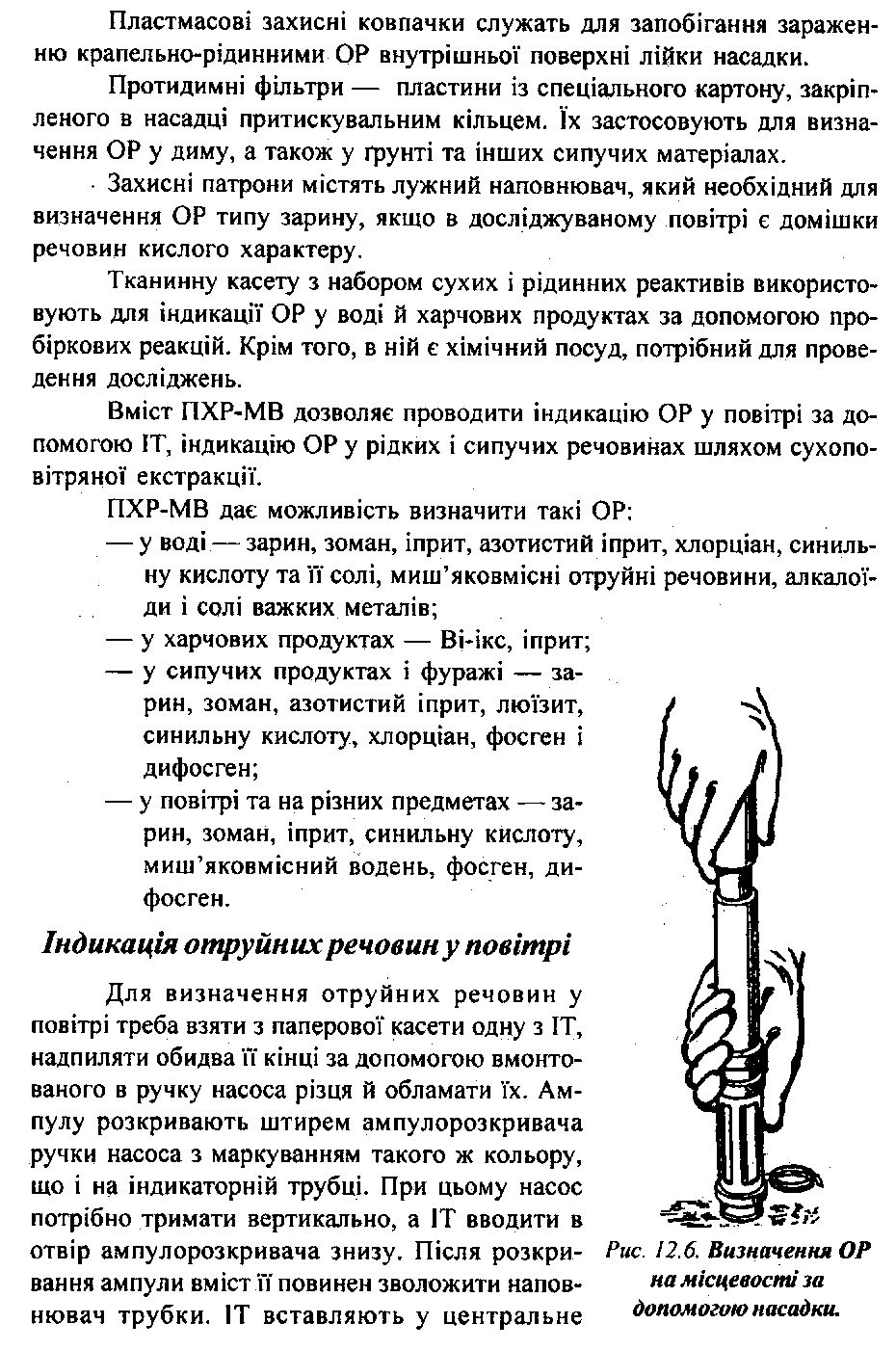 Пластмасові захисні ковпачки служать для запобігання зараженню крапельно-рідинними ОР внутрішньої поверхні лійки насадки.

Протидимні фільтри — пластини із спеціального картону, закріпленого в насадці притискувальним кільцем. Їх застосовують для визначення ОР у диму, а також у ґрунті та інших сипучих матеріалах.

Захисні патрони містять лужний наповнювач, який необхідний для визначення ОР типу зарину, якщо в досліджуваному повітрі є домішки речовин кислого характеру.

Тканинну касету з набором сухих і рідинних реактивів використовують для індикації ОР у воді й харчових продуктах за допомогою пробіркових реакцій. Крім того, в ній є хімічний посуд, потрібний для проведення досліджень.

Вміст ПХР-МВ дозволяє проводити індикацію ОР у повітрі за допомогою ІТ, індикацію ОР у рідких і сипучих речовинах шляхом сухоповітряної екстракції.

ПХР-МВ дає можливість визначити такі ОР:

— у воді — зарин, зоман, іприт, азотистий іприт, хлорціан, синильну кислоту та її солі, миш'яковмісні отруйні речовини, алкалоїди і солі важких металів;

— у харчових продуктах — Ві-ікс, іприт;

— у сипучих продуктах і фуражі — зарин, зоман, азотистий іприт, люїзит, синильну кислоту, хлорціан, фосген і дифосген;

— у повітрі та на різних предметах — зарин, зоман, іприт, синильну кислоту, миш'яковмісний водень, фосген, дифосген.

Індикація отруйних речовин у повітрі

Для визначення отруйних речовин у повітрі треба взяти з паперової касети одну з ІТ, надпиляти обидва її кінці за допомогою вмонтованого в ручку насоса різця й обламати їх. Ампулу розкривають штирем ампулорозкривача ручки насоса з маркуванням такого ж кольору, що і на індикаторній трубці. При цьому насос потрібно тримати вертикально, а ІТ вводити в отвір ампулорозкривача знизу. Після розкривання ампули вміст її повинен зволожити наповнювач трубки. ІТ вставляють у центральне

Рис. 12.6. Визначення ОР на місцевості за допомогою насадки.